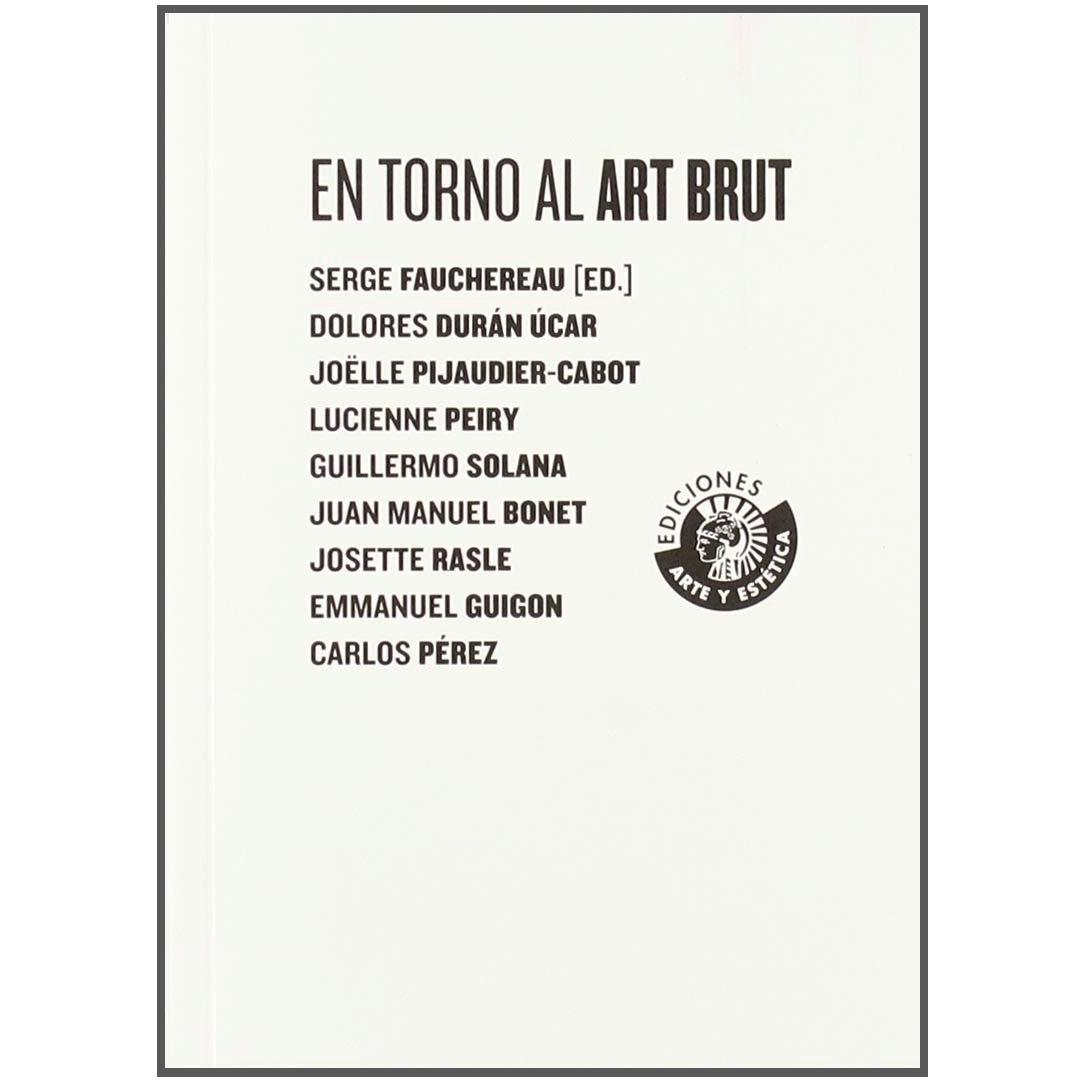 EN TORNO AL ART BRUT

SERGE FAUCHEREAU [ED.]
DOLORES DURÁN ÚCAR
JOËLLE PIJAUDIER-CABOT
LUCIENNE PEIRY
GUILLERMO SOLANA
JUAN MANUEL BONET
JOSETTE RASLE
EMMANUEL GUIGON
CARLOS PÉREZ

EDICIONES
ARTE Y ESTÉTICA